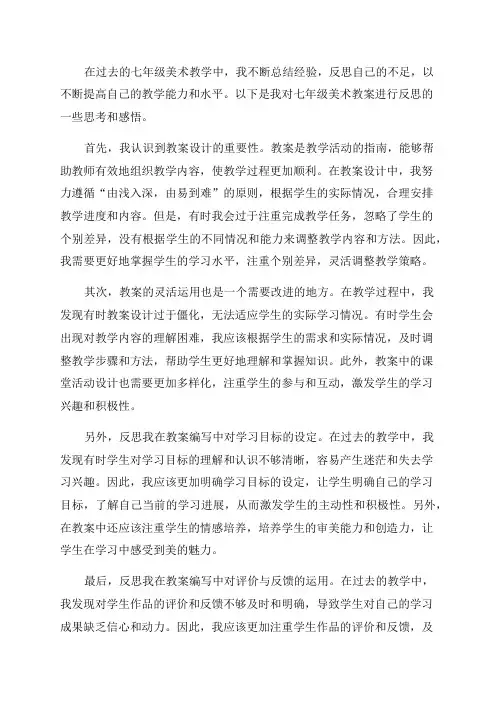 在过去的七年级美术教学中，我不断总结经验，反思自己的不足，以不断提高自己的教学能力和水平。以下是我对七年级美术教案进行反思的一些思考和感悟。

首先，我认识到教案设计的重要性。教案是教学活动的指南，能够帮助教师有效地组织教学内容，使教学过程更加顺利。在教案设计中，我努力遵循“由浅入深，由易到难”的原则，根据学生的实际情况，合理安排教学进度和内容。但是，有时我会过于注重完成教学任务，忽略了学生的个别差异，没有根据学生的不同情况和能力来调整教学内容和方法。因此，我需要更好地掌握学生的学习水平，注重个别差异，灵活调整教学策略。

其次，教案的灵活运用也是一个需要改进的地方。在教学过程中，我发现有时教案设计过于僵化，无法适应学生的实际学习情况。有时学生会出现对教学内容的理解困难，我应该根据学生的需求和实际情况，及时调整教学步骤和方法，帮助学生更好地理解和掌握知识。此外，教案中的课堂活动设计也需要更加多样化，注重学生的参与和互动，激发学生的学习兴趣和积极性。

另外，反思我在教案编写中对学习目标的设定。在过去的教学中，我发现有时学生对学习目标的理解和认识不够清晰，容易产生迷茫和失去学习兴趣。因此，我应该更加明确学习目标的设定，让学生明确自己的学习目标，了解自己当前的学习进展，从而激发学生的主动性和积极性。另外，在教案中还应该注重学生的情感培养，培养学生的审美能力和创造力，让学生在学习中感受到美的魅力。

最后，反思我在教案编写中对评价与反馈的运用。在过去的教学中，我发现对学生作品的评价和反馈不够及时和明确，导致学生对自己的学习成果缺乏信心和动力。因此，我应该更加注重学生作品的评价和反馈，及